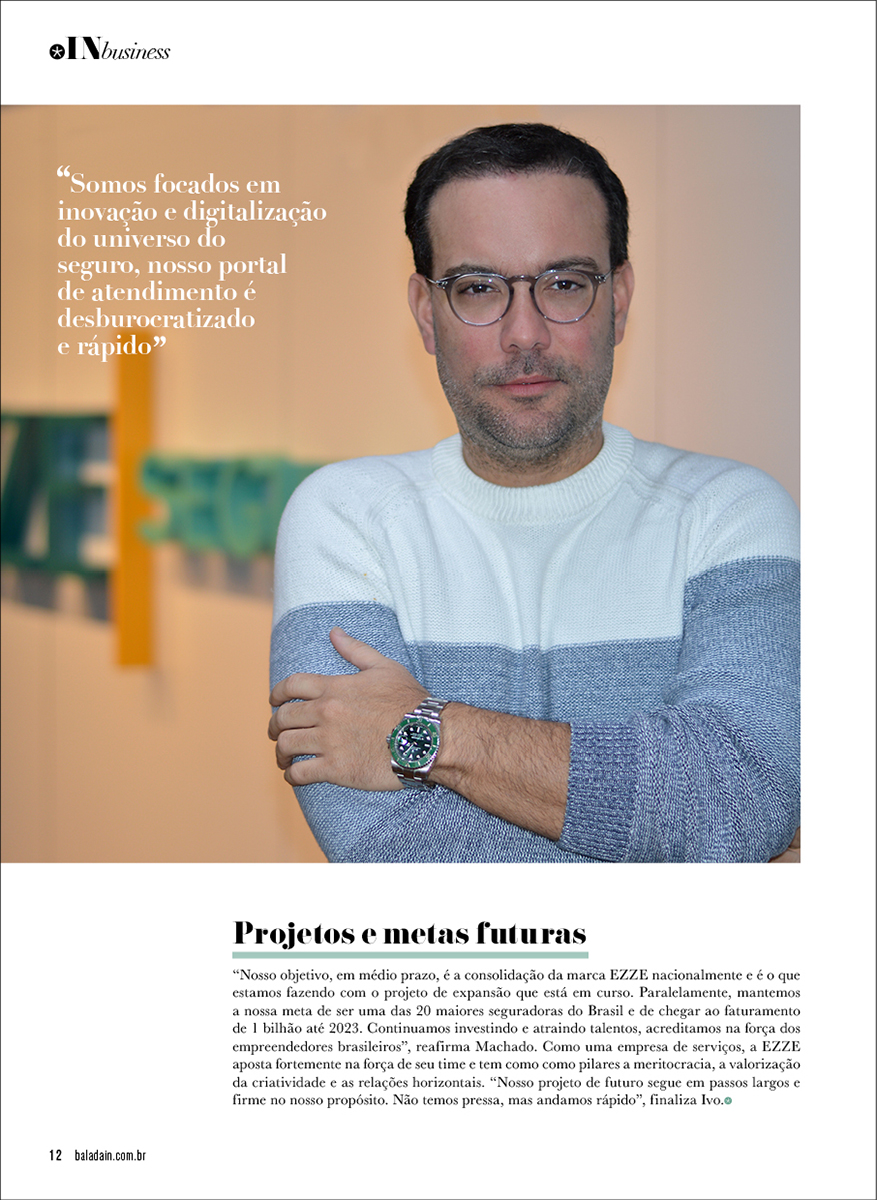 INbusiness

“Somos focados em inovação e digitalização do universo do seguro, nosso portal de atendimento é desburocratizado e rápido”

Projetos e metas futuras

“Nosso objetivo, em médio prazo, é a consolidação da marca EZZE nacionalmente e é o que estamos fazendo com o projeto de expansão que está em curso. Paralelamente, mantemos a nossa meta de ser uma das 20 maiores seguradoras do Brasil e de chegar ao faturamento de 1 bilhão até 2023. Continuamos investindo e atraindo talentos, acreditamos na força dos empreendedores brasileiros”, reafirma Machado. Como uma empresa de serviços, a EZZE aposta fortemente na força de seu time e tem como como pilares a meritocracia, a valorização da criatividade e as relações horizontais. “Nosso projeto de futuro segue em passos largos e firme no nosso propósito. Não temos pressa, mas andamos rápido”, finaliza Ivo.

12 baladain.com.br